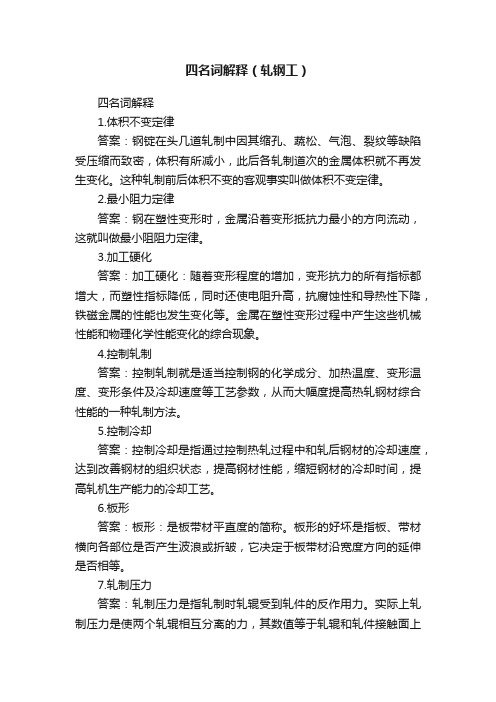 四名词解释（轧钢工）

四名词解释

1.体积不变定律

答案：钢锭在头几道轧制中因其缩孔、疏松、气泡、裂纹等缺陷受压缩而致密，体积有所减小，此后各轧制道次的金属体积就不再发生变化。这种轧制前后体积不变的客观事实叫做体积不变定律。

2.最小阻力定律

答案：钢在塑性变形时，金属沿着变形抵抗力最小的方向流动，这就叫做最小阻阻力定律。

3.加工硬化

答案：加工硬化：随着变形程度的增加，变形抗力的所有指标都增大，而塑性指标降低，同时还使电阻升高，抗腐蚀性和导热性下降，铁磁金属的性能也发生变化等。金属在塑性变形过程中产生这些机械性能和物理化学性能变化的综合现象。

4.控制轧制

答案：控制轧制就是适当控制钢的化学成分、加热温度、变形温度、变形条件及冷却速度等工艺参数，从而大幅度提高热轧钢材综合性能的一种轧制方法。

5.控制冷却

答案：控制冷却是指通过控制热轧过程中和轧后钢材的冷却速度，达到改善钢材的组织状态，提高钢材性能，缩短钢材的冷却时间，提高轧机生产能力的冷却工艺。

6.板形

答案：板形：是板带材平直度的简称。板形的好坏是指板、带材横向各部位是否产生波浪或折皱，它决定于板带材沿宽度方向的延伸是否相等。

7.轧制压力

答案：轧制压力是指轧制时轧辊受到轧件的反作用力。实际上轧制压力是使两个轧辊相互分离的力，其数值等于轧辊和轧件接触面上